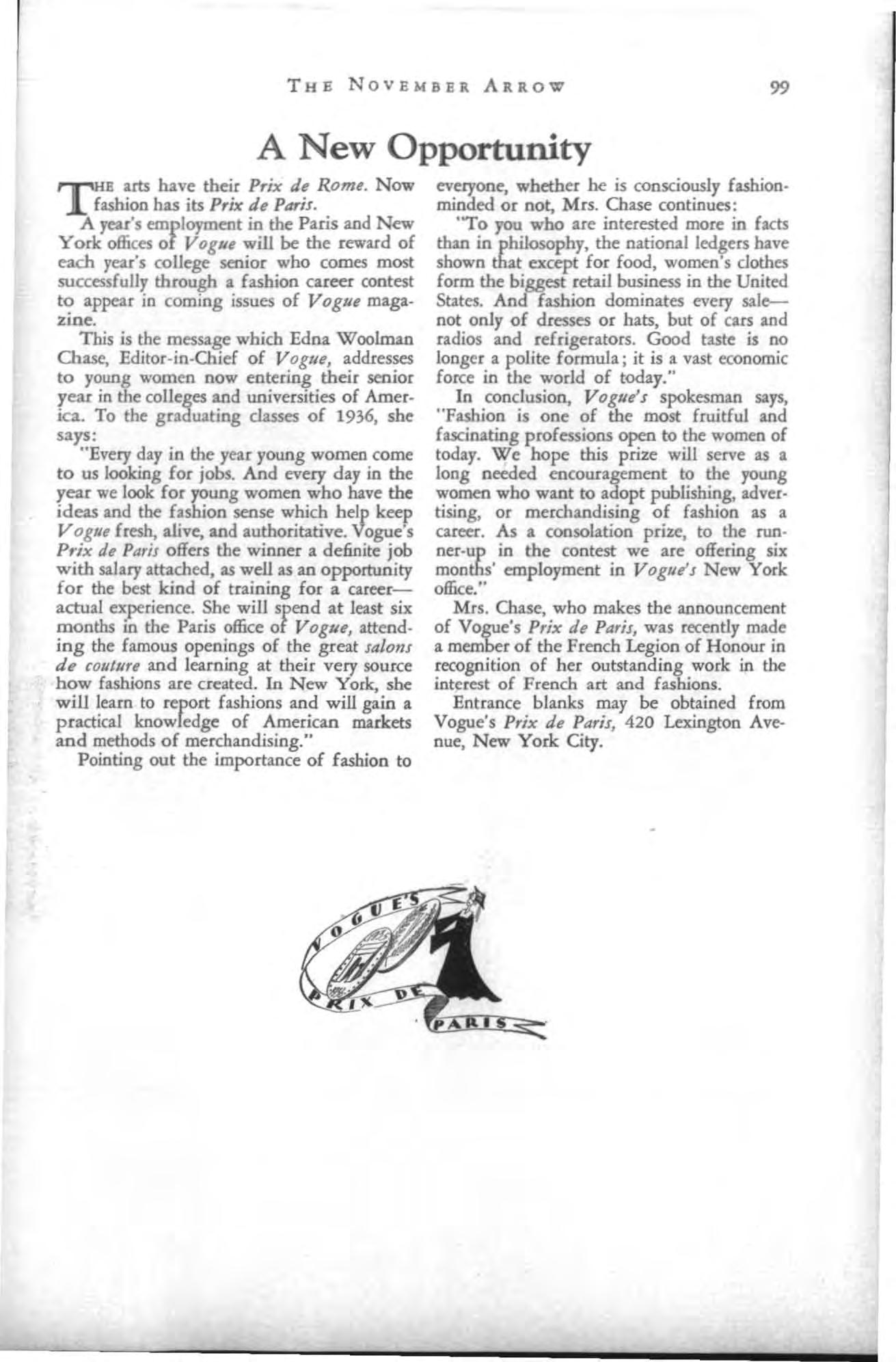 THE NOVEMBER ARROW 99

A New Opportunity

THE arts have their Prix de Rome. Now fashion has its Prix de Paris.

A year's employment in the Paris and New York offices of Vogue will be the reward of each year's college senior who comes most successfully through a fashion career contest to appear in coming issues of Vogue magazine.

This is the message which Edna Woolman Chase, Editor-in-Chief of Vogue, addresses to young women now entering their senior year in the colleges and universities of America. To the graduating classes of 1936, she says:

"Every day in the year young women come to us looking for jobs. And every day in the year we look for young women who have the ideas and the fashion sense which help keep Vogue fresh, alive, and authoritative. Vogue's Prix de Paris offers the winner a definite job with salary attached, as well as an opportunity for the best kind of training for a career—actual experience. She will spend at least six months in the Paris office of Vogue, attending the famous openings of the great salons de couture and learning at their very source how fashions are created. In New York, she will learn to report fashions and will gain a practical knowledge of American markets and methods of merchandising."

Pointing out the importance of fashion to everyone, whether he is consciously fashion-minded or not, Mrs. Chase continues:

"To you who are interested more in facts than in philosophy, the national ledgers have shown that except for food, women's clothes form the biggest retail business in the United States. And fashion dominates every sale—not only of dresses or hats, but of cars and radios and refrigerators. Good taste is no longer a polite formula; it is a vast economic force in the world of today."

In conclusion, Vogue's spokesman says, "Fashion is one of the most fruitful and fascinating professions open to the women of today. We hope this prize will serve as a long needed encouragement to the young women who want to adopt publishing, advertising, or merchandising of fashion as a career. As a consolation prize, to the runner-up in the contest we are offering six months' employment in Vogue's New York office."

Mrs. Chase, who makes the announcement of Vogue's Prix de Paris, was recently made a member of the French Legion of Honour in recognition of her outstanding work in the interest of French art and fashions.

Entrance blanks may be obtained from Vogue's Prix de Paris, 420 Lexington Avenue, New York City.

VOGUE'S PRIX DE PARIS